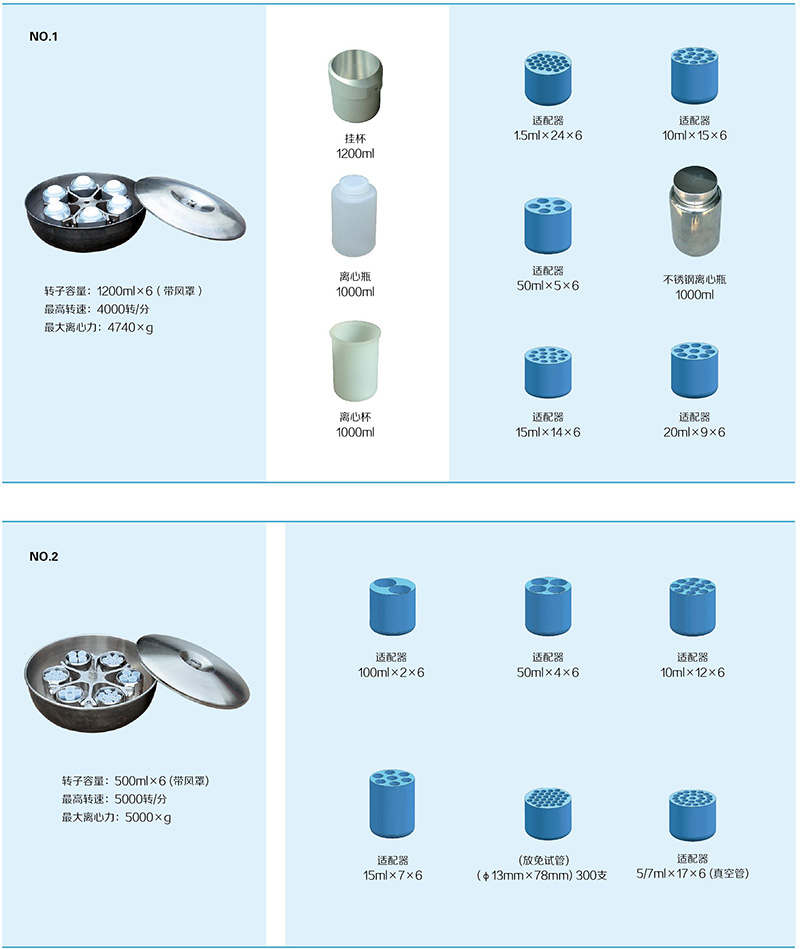 NO.1

转子容量：1200ml×6（带风罩）
最高转速：4000转/分
最大离心力：4740×g

挂杯
1200ml

离心瓶
1000ml

离心杯
1000ml

适配器
1.5ml×24×6

适配器
10ml×15×6

适配器
50ml×5×6

不锈钢离心瓶
1000ml

适配器
15ml×14×6

适配器
20ml×9×6

NO.2

转子容量：500ml×6 (带风罩)
最高转速：5000转/分
最大离心力：5000×g

适配器
100ml×2×6

适配器
50ml×4×6

适配器
10ml×12×6

适配器
15ml×7×6

(放免试管)
(ϕ13mm×78mm) 300支

适配器
5/7ml×17×6 (真空管)